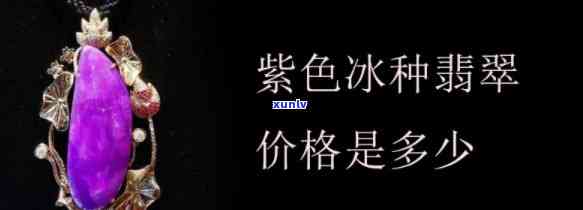 紫色冰种翡翠
xunlv
价格是多少